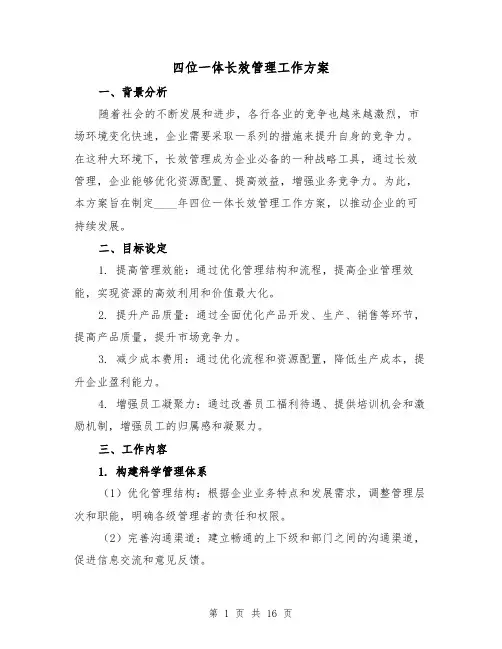 四位一体长效管理工作方案

一、背景分析

随着社会的不断发展和进步，各行各业的竞争也越来越激烈，市场环境变化快速，企业需要采取一系列的措施来提升自身的竞争力。在这种大环境下，长效管理成为企业必备的一种战略工具，通过长效管理，企业能够优化资源配置、提高效益，增强业务竞争力。为此，本方案旨在制定____年四位一体长效管理工作方案，以推动企业的可持续发展。

二、目标设定

1. 提高管理效能：通过优化管理结构和流程，提高企业管理效能，实现资源的高效利用和价值最大化。

2. 提升产品质量：通过全面优化产品开发、生产、销售等环节，提高产品质量，提升市场竞争力。

3. 减少成本费用：通过优化流程和资源配置，降低生产成本，提升企业盈利能力。

4. 增强员工凝聚力：通过改善员工福利待遇、提供培训机会和激励机制，增强员工的归属感和凝聚力。

三、工作内容

1. 构建科学管理体系

（1）优化管理结构：根据企业业务特点和发展需求，调整管理层次和职能，明确各级管理者的责任和权限。

（2）完善沟通渠道：建立畅通的上下级和部门之间的沟通渠道，促进信息交流和意见反馈。

第 1 页 共 16 页